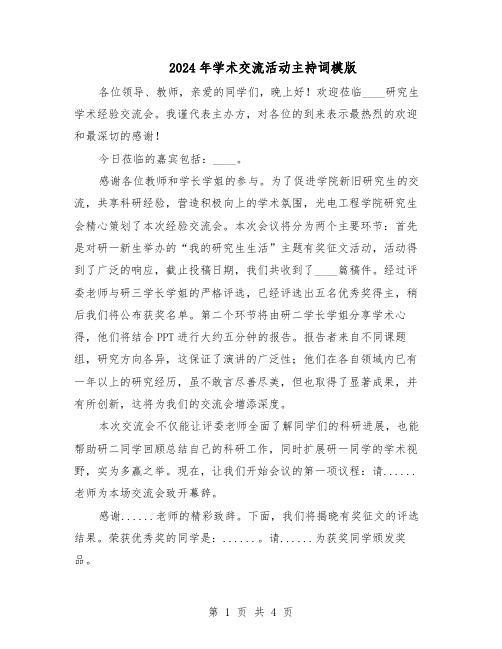 2024年学术交流活动主持词模版

各位领导、教师，亲爱的同学们，晚上好！欢迎莅临____研究生学术经验交流会。我谨代表主办方，对各位的到来表示最热烈的欢迎和最深切的感谢！

今日莅临的嘉宾包括：____。

感谢各位教师和学长学姐的参与。为了促进学院新旧研究生的交流，共享科研经验，营造积极向上的学术氛围，光电工程学院研究生会精心策划了本次经验交流会。本次会议将分为两个主要环节：首先是对研一新生举办的“我的研究生生活”主题有奖征文活动，活动得到了广泛的响应，截止投稿日期，我们共收到了____篇稿件。经过评委老师与研三学长学姐的严格评选，已经评选出五名优秀奖得主，稍后我们将公布获奖名单。第二个环节将由研二学长学姐分享学术心得，他们将结合PPT进行大约五分钟的报告。报告者来自不同课题组，研究方向各异，这保证了演讲的广泛性；他们在各自领域内已有一年以上的研究经历，虽不敢言尽善尽美，但也取得了显著成果，并有所创新，这将为我们的交流会增添深度。

本次交流会不仅能让评委老师全面了解同学们的科研进展，也能帮助研二同学回顾总结自己的科研工作，同时扩展研一同学的学术视野，实为多赢之举。现在，让我们开始会议的第一项议程：请......老师为本场交流会致开幕辞。

感谢......老师的精彩致辞。下面，我们将揭晓有奖征文的评选结果。荣获优秀奖的同学是：......。请......为获奖同学颁发奖品。

第 1 页 共 4 页